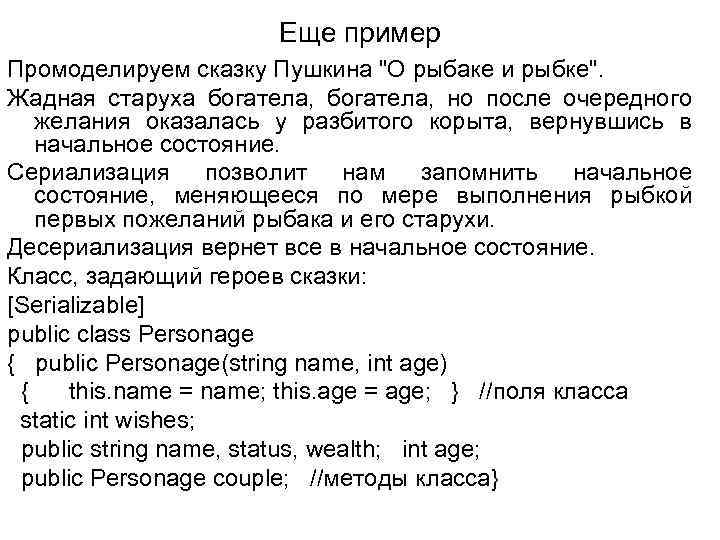 Еще пример

Промоделируем сказку Пушкина "О рыбаке и рыбке".

Жадная старуха богатела, богатела, но после очередного желания оказалась у разбитого корыта, вернувшись в начальное состояние.

Сериализация позволит нам запомнить начальное состояние, меняющееся по мере выполнения рыбкой первых пожеланий рыбака и его старухи.

Десериализация вернет все в начальное состояние.

Класс, задающий героев сказки:

[Serializable]
public class Personage
{ public Personage(string name, int age)
{ this.name = name; this.age = age; } //поля класса
static int wishes;
public string name, status, wealth; int age;
public Personage couple; //методы класса}